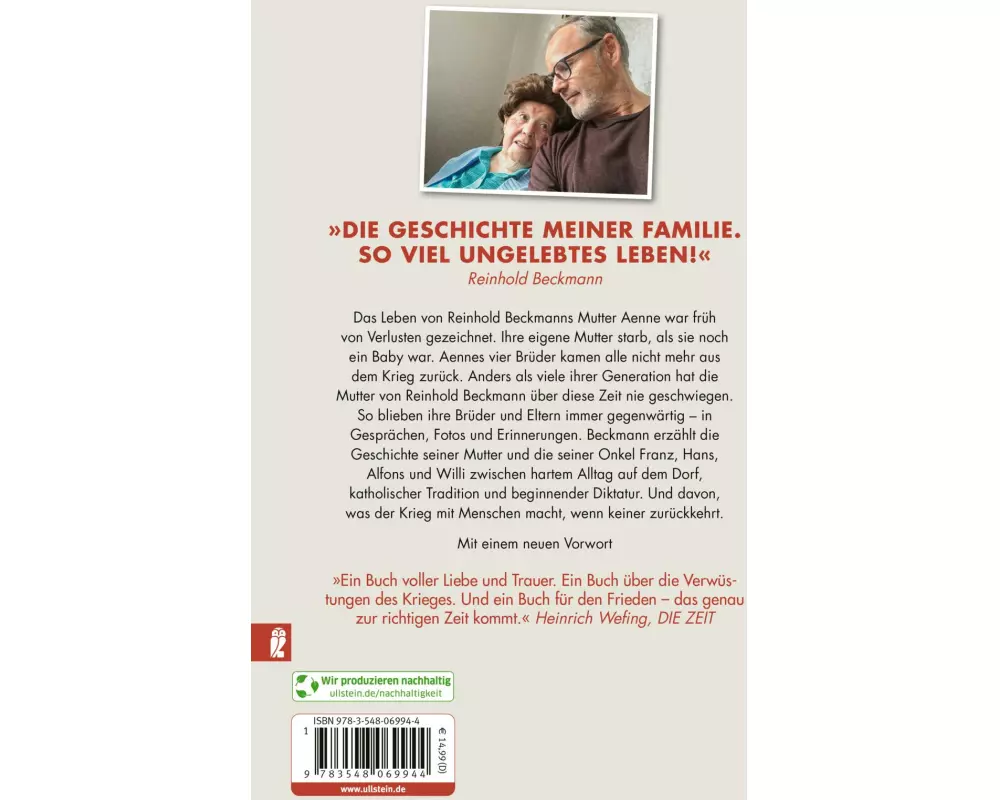 »DIE GESCHICHTE MEINER FAMILIE. SO VIEL UNGELEBTES LEBEN!«
Reinhold Beckmann

Das Leben von Reinhold Beckmanns Mutter Aenne war früh von Verlusten gezeichnet. Ihre eigene Mutter starb, als sie noch ein Baby war. Aennes vier Brüder kamen alle nicht mehr aus dem Krieg zurück. Anders als viele ihrer Generation hat die Mutter von Reinhold Beckmann über diese Zeit nie geschwiegen. So blieben ihre Brüder und Eltern immer gegenwärtig – in Gesprächen, Fotos und Erinnerungen. Beckmann erzählt die Geschichte seiner Mutter und die seiner Onkel Franz, Hans, Alfons und Willi zwischen hartem Alltag auf dem Dorf, katholischer Tradition und beginnender Diktatur. Und davon, was der Krieg mit Menschen macht, wenn keiner zurückkehrt.

Mit einem neuen Vorwort

»Ein Buch voller Liebe und Trauer. Ein Buch über die Verwüstungen des Krieges. Und ein Buch für den Frieden – das genau zur richtigen Zeit kommt.« Heinrich Wefing, DIE ZEIT

Wir produzieren nachhaltig
ullstein.de/nachhaltigkeit

ISBN 978-3-548-06994-4
€ 14,99 (D)
1
9 783548 069944
www.ullstein.de